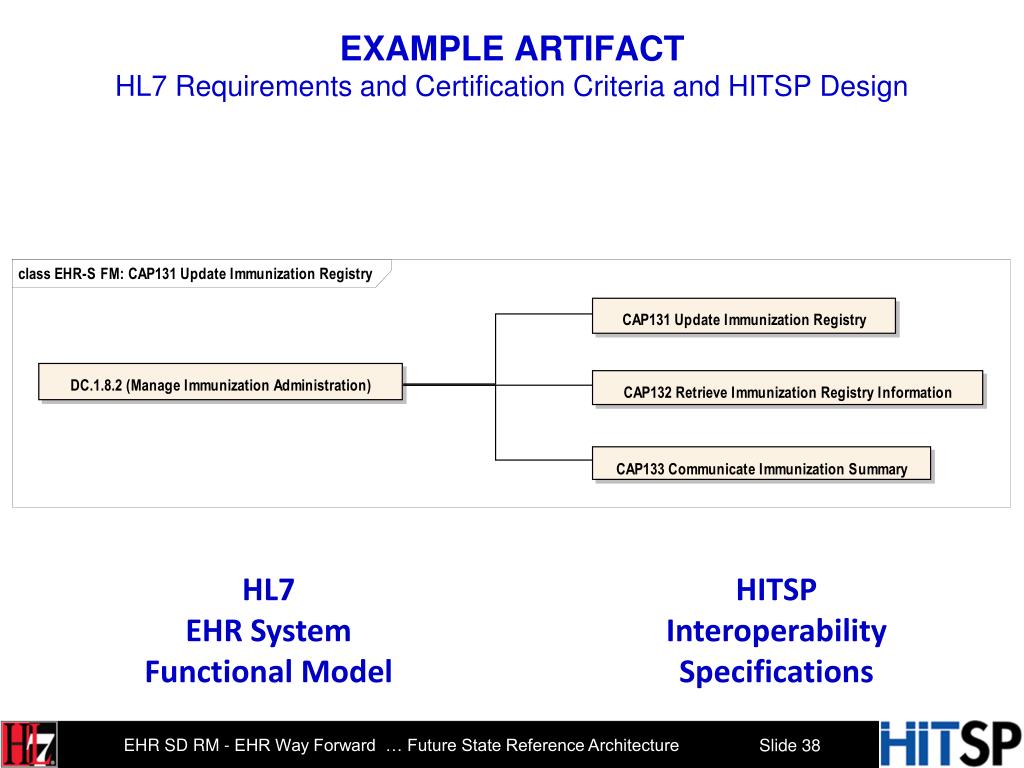 EXAMPLE ARTIFACT
HL7 Requirements and Certification Criteria and HITSP Design

class EHR-S FM: CAP131 Update Immunization Registry

DC.1.8.2 (Manage Immunization Administration)

CAP131 Update Immunization Registry

CAP132 Retrieve Immunization Registry Information

CAP133 Communicate Immunization Summary

HL7
EHR System
Functional Model

HITSP
Interoperability
Specifications

HL7

EHR SD RM - EHR Way Forward … Future State Reference Architecture

Slide 38

HITSP